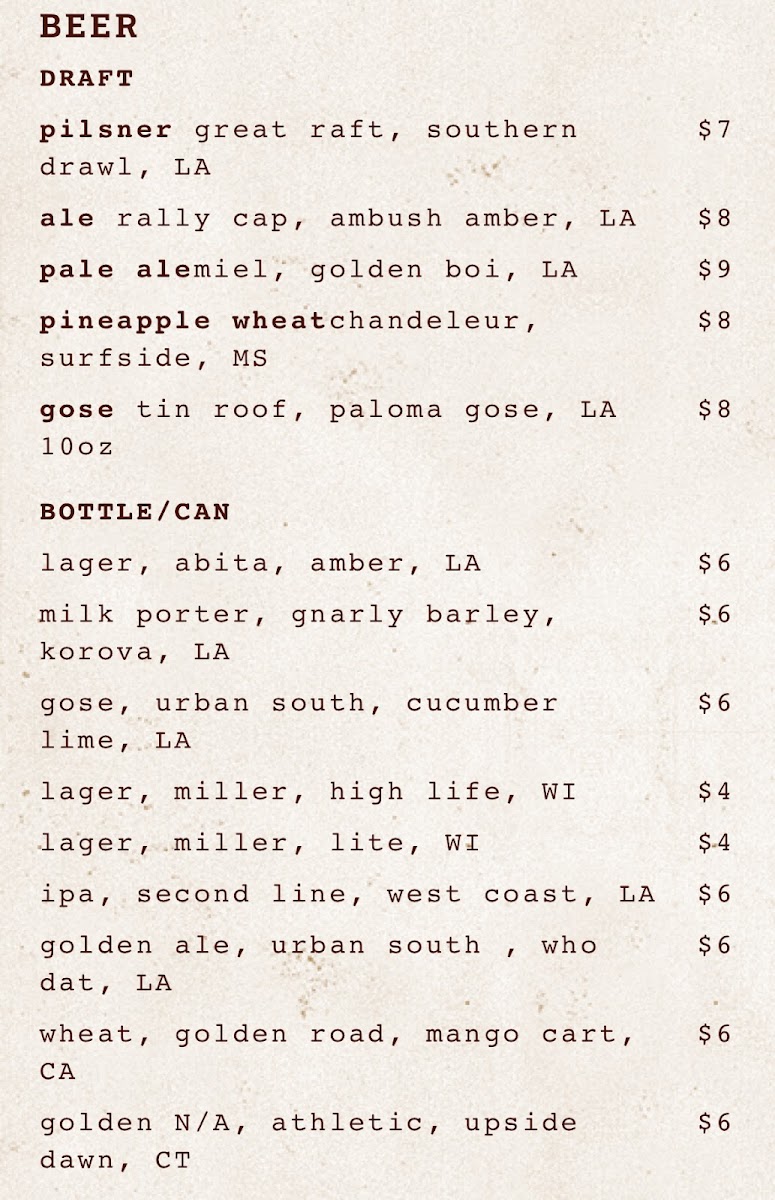 BEER

DRAFT

pilsner great raft, southern drawl, LA $7

ale rally cap, ambush amber, LA $8

pale alemiel, golden boi, LA $9

pineapple wheatchandeleur, surfside, MS $8

gose tin roof, paloma gose, LA 10oz $8

BOTTLE/CAN

lager, abita, amber, LA $6

milk porter, gnarly barley, korova, LA $6

gose, urban south, cucumber lime, LA $6

lager, miller, high life, WI $4

lager, miller, lite, WI $4

ipa, second line, west coast, LA $6

golden ale, urban south , who dat, LA $6

wheat, golden road, mango cart, CA $6

golden N/A, athletic, upside dawn, CT $6